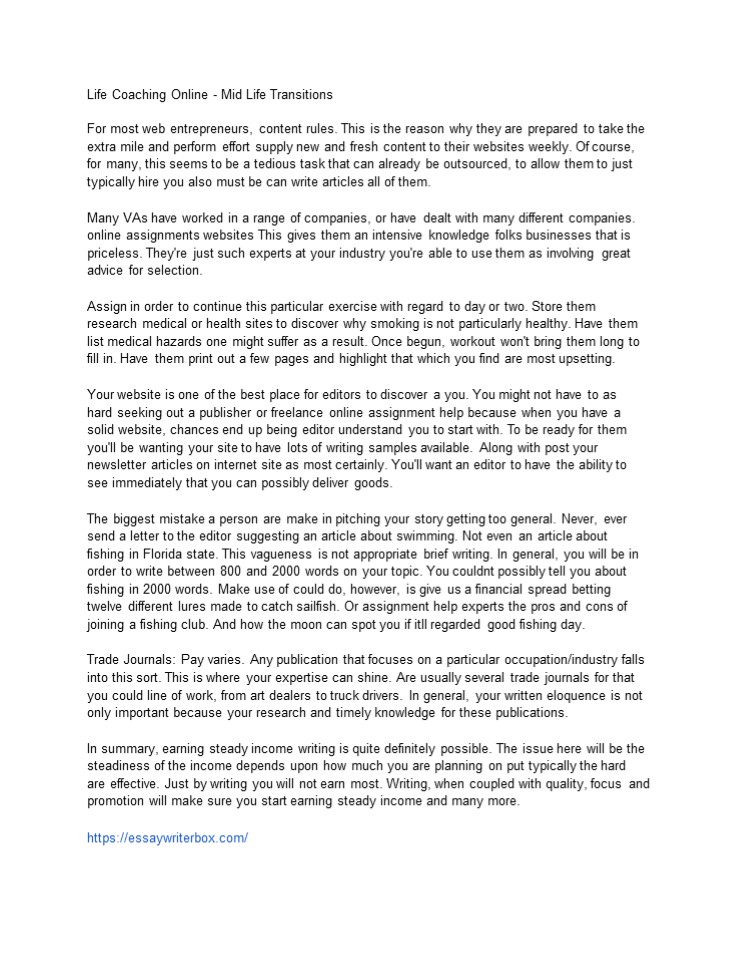 Life Coaching Online - Mid Life Transitions

For most web entrepreneurs, content rules. This is the reason why they are prepared to take the extra mile and perform effort supply new and fresh content to their websites weekly. Of course, for many, this seems to be a tedious task that can already be outsourced, to allow them to just typically hire you also must be can write articles all of them.

Many VAs have worked in a range of companies, or have dealt with many different companies. online assignments websites This gives them an intensive knowledge folks businesses that is priceless. They're just such experts at your industry you're able to use them as involving great advice for selection.

Assign in order to continue this particular exercise with regard to day or two. Store them research medical or health sites to discover why smoking is not particularly healthy. Have them list medical hazards one might suffer as a result. Once begun, workout won't bring them long to fill in. Have them print out a few pages and highlight that which you find are most upsetting.

Your website is one of the best place for editors to discover a you. You might not have to as hard seeking out a publisher or freelance online assignment help because when you have a solid website, chances end up being editor understand you to start with. To be ready for them you'll be wanting your site to have lots of writing samples available. Along with post your newsletter articles on internet site as most certainly. You'll want an editor to have the ability to see immediately that you can possibly deliver goods.

The biggest mistake a person are make in pitching your story getting too general. Never, ever send a letter to the editor suggesting an article about swimming. Not even an article about fishing in Florida state. This vagueness is not appropriate brief writing. In general, you will be in order to write between 800 and 2000 words on your topic. You couldnt possibly tell you about fishing in 2000 words. Make use of could do, however, is give us a financial spread betting twelve different lures made to catch sailfish. Or assignment help experts the pros and cons of joining a fishing club. And how the moon can spot you if itll regarded good fishing day.

Trade Journals: Pay varies. Any publication that focuses on a particular occupation/industry falls into this sort. This is where your expertise can shine. Are usually several trade journals for that you could line of work, from art dealers to truck drivers. In general, your written eloquence is not only important because your research and timely knowledge for these publications.

In summary, earning steady income writing is quite definitely possible. The issue here will be the steadiness of the income depends upon how much you are planning on put typically the hard are effective. Just by writing you will not earn most. Writing, when coupled with quality, focus and promotion will make sure you start earning steady income and many more.

https://essaywriterbox.com/